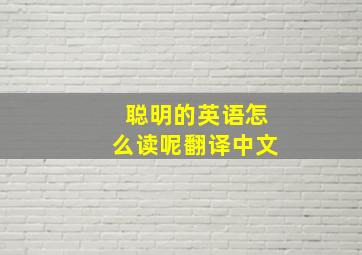 聪明的英语怎么读呢翻译中文